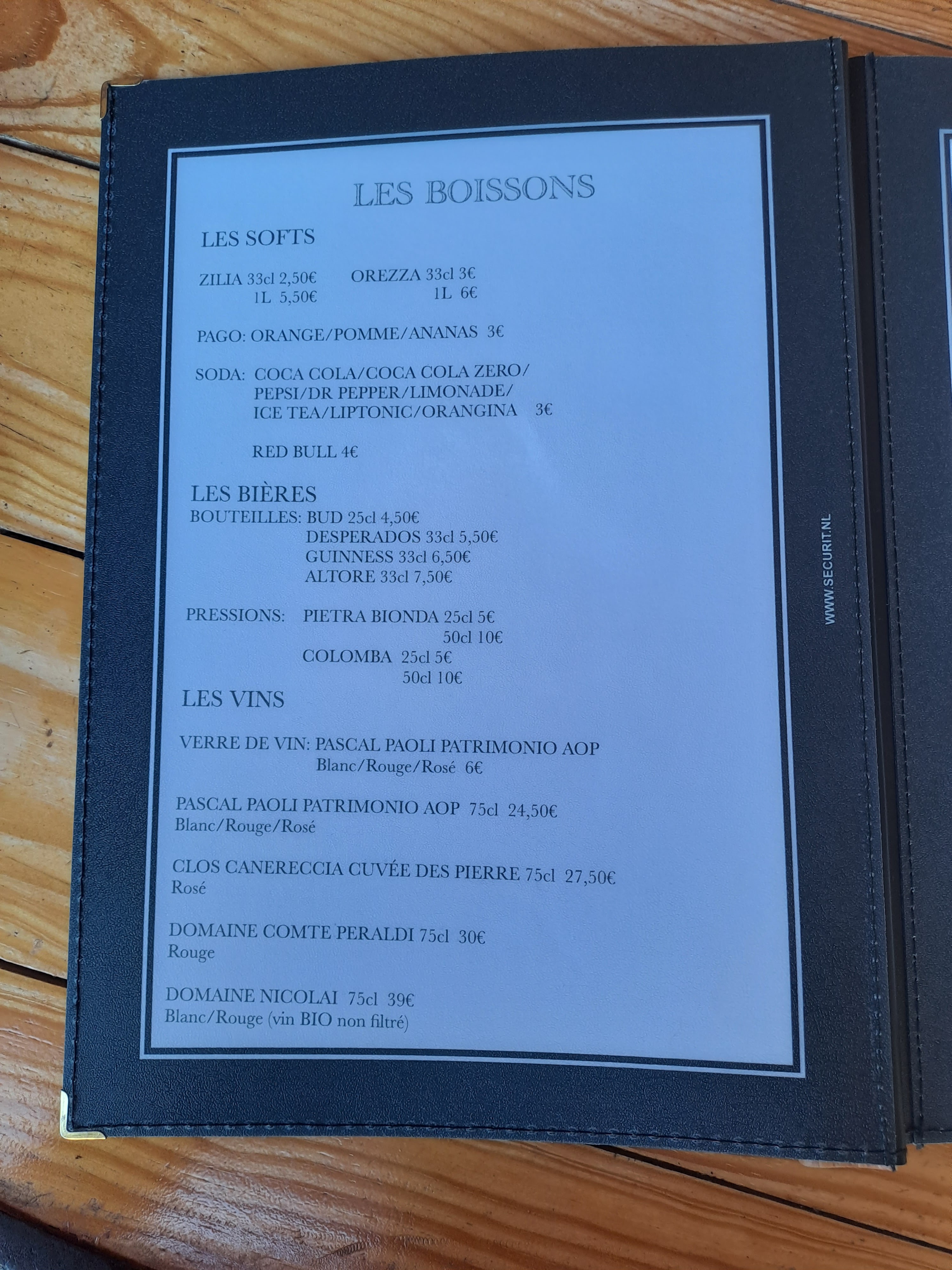 LES BOISSONS

LES SOFTS

ZILIA 33cl 2,50€
1L 5,50€

OREZZA 33cl 3€
1L 6€

PAGO: ORANGE/POMME/ANANAS 3€

SODA: COCA COLA/COCA COLA ZERO/
PEPSI/DR PEPPER/LIMONADE/
ICE TEA/LIPTONIC/ORANGINA 3€

RED BULL 4€

LES BIÈRES
BOUTEILLES: BUD 25cl 4,50€
DESPERADOS 33cl 5,50€
GUINNESS 33cl 6,50€
ALTORE 33cl 7,50€

PRESSIONS: PIETRA BIONDA 25cl 5€
50cl 10€
COLOMBA 25cl 5€
50cl 10€

LES VINS

VERRE DE VIN: PASCAL PAOLI PATRIMONIO AOP
Blanc/Rouge/Rosé 6€

PASCAL PAOLI PATRIMONIO AOP 75cl 24,50€
Blanc/Rouge/Rosé

CLOS CANERECCIA CUVÉE DES PIERRE 75cl 27,50€
Rosé

DOMAINE COMTE PERALDI 75cl 30€
Rouge

DOMAINE NICOLAI 75cl 39€
Blanc/Rouge (vin BIO non filtré)

WWW.SECURIT.NL